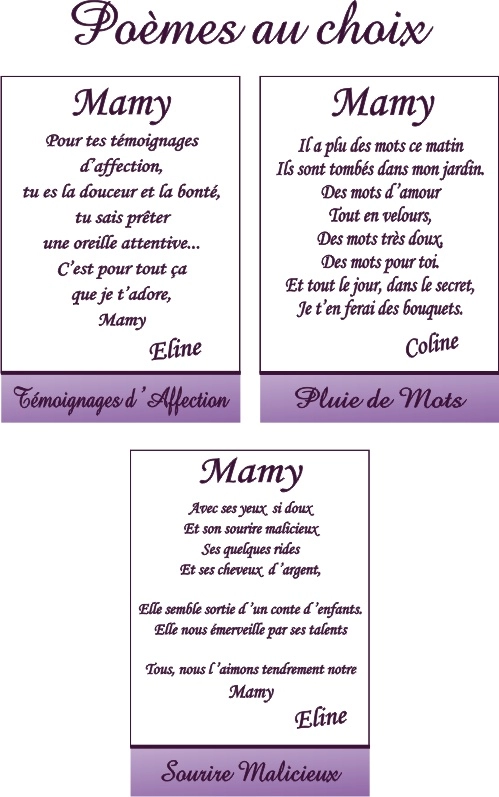 Poèmes au choix

Mamy

Pour tes témoignages
d'affection,
tu es la douceur et la bonté,
tu sais prêter
une oreille attentive...
C'est pour tout ça
que je t'adore,
Mamy

Eline

Témoignages d'Affection

Mamy

Il a plu des mots ce matin
Ils sont tombés dans mon jardin.
Des mots d'amour
Tout en velours,
Des mots très doux,
Des mots pour toi.
Et tout le jour, dans le secret,
Je t'en ferai des bouquets.

Coline

Pluie de Mots

Mamy

Avec ses yeux si doux
Et son sourire malicieux
Ses quelques rides
Et ses cheveux d'argent,

Elle semble sortie d'un conte d'enfants.
Elle nous émerveille par ses talents

Tous, nous l'aimons tendrement notre
Mamy

Eline

Sourire Malicieux